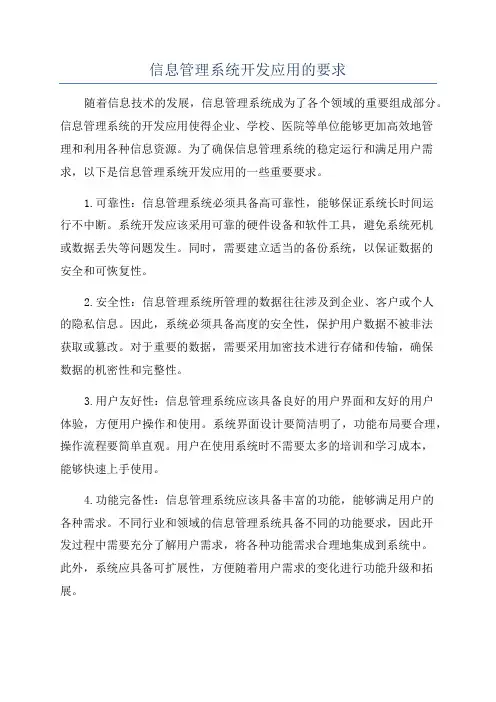 信息管理系统开发应用的要求

随着信息技术的发展，信息管理系统成为了各个领域的重要组成部分。信息管理系统的开发应用使得企业、学校、医院等单位能够更加高效地管理和利用各种信息资源。为了确保信息管理系统的稳定运行和满足用户需求，以下是信息管理系统开发应用的一些重要要求。

1.可靠性：信息管理系统必须具备高可靠性，能够保证系统长时间运行不中断。系统开发应该采用可靠的硬件设备和软件工具，避免系统死机或数据丢失等问题发生。同时，需要建立适当的备份系统，以保证数据的安全和可恢复性。

2.安全性：信息管理系统所管理的数据往往涉及到企业、客户或个人的隐私信息。因此，系统必须具备高度的安全性，保护用户数据不被非法获取或篡改。对于重要的数据，需要采用加密技术进行存储和传输，确保数据的机密性和完整性。

3.用户友好性：信息管理系统应该具备良好的用户界面和友好的用户体验，方便用户操作和使用。系统界面设计要简洁明了，功能布局要合理，操作流程要简单直观。用户在使用系统时不需要太多的培训和学习成本，能够快速上手使用。

4.功能完备性：信息管理系统应该具备丰富的功能，能够满足用户的各种需求。不同行业和领域的信息管理系统具备不同的功能要求，因此开发过程中需要充分了解用户需求，将各种功能需求合理地集成到系统中。此外，系统应具备可扩展性，方便随着用户需求的变化进行功能升级和拓展。